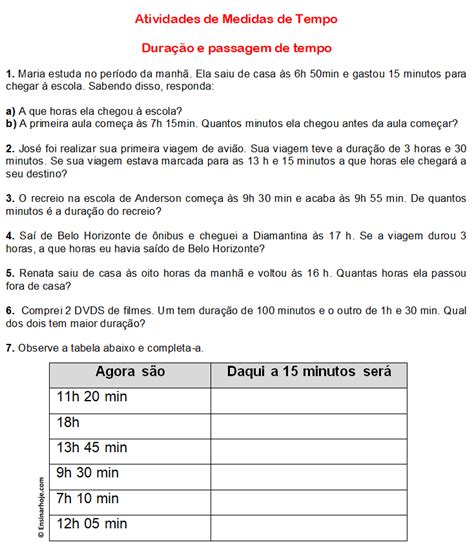 Atividades de Medidas de Tempo

Duração e passagem de tempo

1. Maria estuda no período da manhã. Ela saiu de casa às 6h 50min e gastou 15 minutos para chegar à escola. Sabendo disso, responda:

a) A que horas ela chegou à escola?
b) A primeira aula começa às 7h 15min. Quantos minutos ela chegou antes da aula começar?

2. José foi realizar sua primeira viagem de avião. Sua viagem teve a duração de 3 horas e 30 minutos. Se sua viagem estava marcada para as 13 h e 15 minutos a que horas ele chegará a seu destino?

3. O recreio na escola de Anderson começa às 9h 30 min e acaba às 9h 55 min. De quantos minutos é a duração do recreio?

4. Saí de Belo Horizonte de ônibus e cheguei a Diamantina às 17 h. Se a viagem durou 3 horas, a que horas eu havia saído de Belo Horizonte?

5. Renata saiu de casa às oito horas da manhã e voltou às 16 h. Quantas horas ela passou fora de casa?

6. Comprei 2 DVDS de filmes. Um tem duração de 100 minutos e o outro de 1h e 30 min. Qual dos dois tem maior duração?

7. Observe a tabela abaixo e completa-a.

| Agora são | Daqui a 15 minutos será |
|---|---|
| 11h 20 min | |
| 18h | |
| 13h 45 min | |
| 9h 30 min | |
| 7h 10 min | |
| 12h 05 min | |

© Ensinarhoje.com